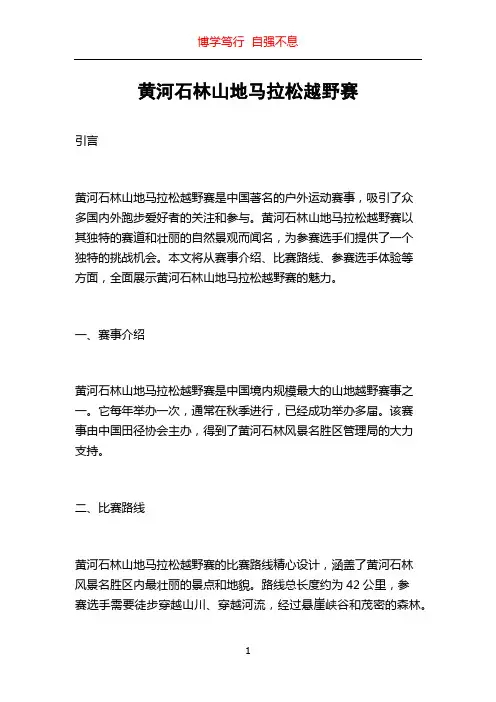 博学笃行 自强不息

黄河石林山地马拉松越野赛

引言

黄河石林山地马拉松越野赛是中国著名的户外运动赛事，吸引了众多国内外跑步爱好者的关注和参与。黄河石林山地马拉松越野赛以其独特的赛道和壮丽的自然景观而闻名，为参赛选手们提供了一个独特的挑战机会。本文将从赛事介绍、比赛路线、参赛选手体验等方面，全面展示黄河石林山地马拉松越野赛的魅力。

一、赛事介绍

黄河石林山地马拉松越野赛是中国境内规模最大的山地越野赛事之一。它每年举办一次，通常在秋季进行，已经成功举办多届。该赛事由中国田径协会主办，得到了黄河石林风景名胜区管理局的大力支持。

二、比赛路线

黄河石林山地马拉松越野赛的比赛路线精心设计，涵盖了黄河石林风景名胜区内最壮丽的景点和地貌。路线总长度约为 42 公里，参赛选手需要徒步穿越山川、穿越河流，经过悬崖峡谷和茂密的森林。

1